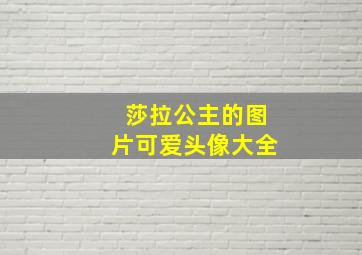 莎拉公主的图片可爱头像大全